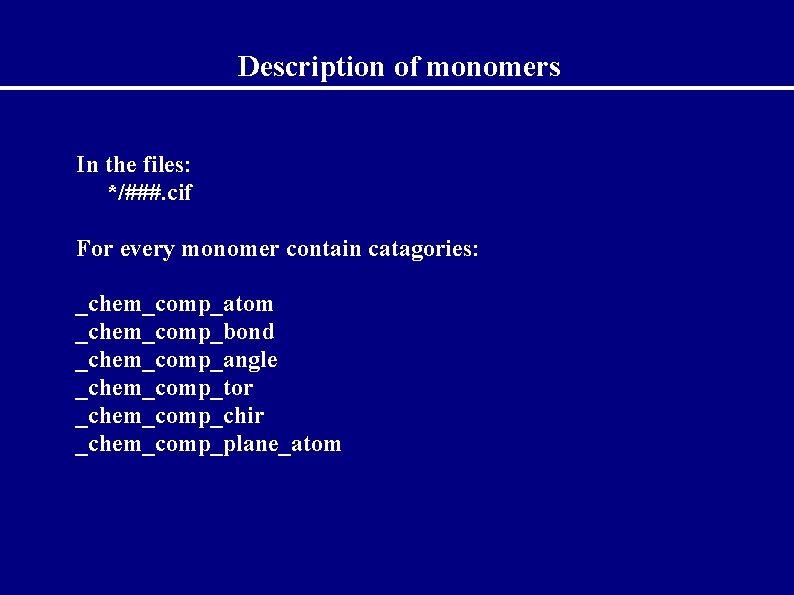 Description of monomers

In the files:
*/###.cif

For every monomer contain catagories:

_chem_comp_atom
_chem_comp_bond
_chem_comp_angle
_chem_comp_tor
_chem_comp_chir
_chem_comp_plane_atom